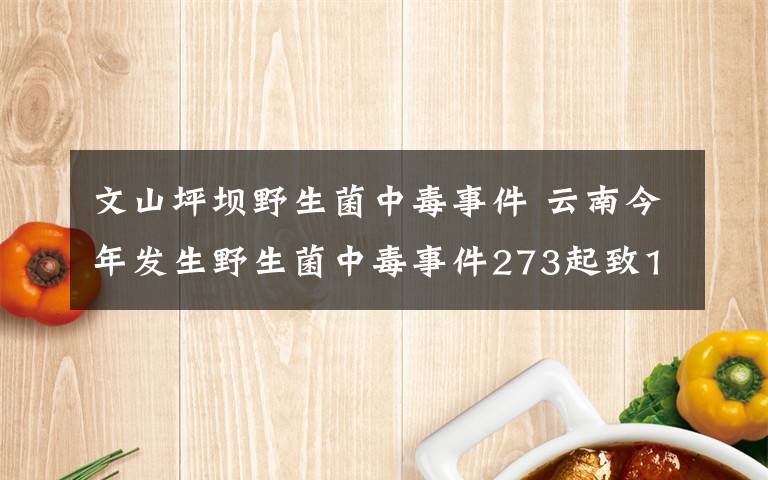 文山坪坝野生菌中毒事件 云南今年发生野生菌中毒事件273起致1